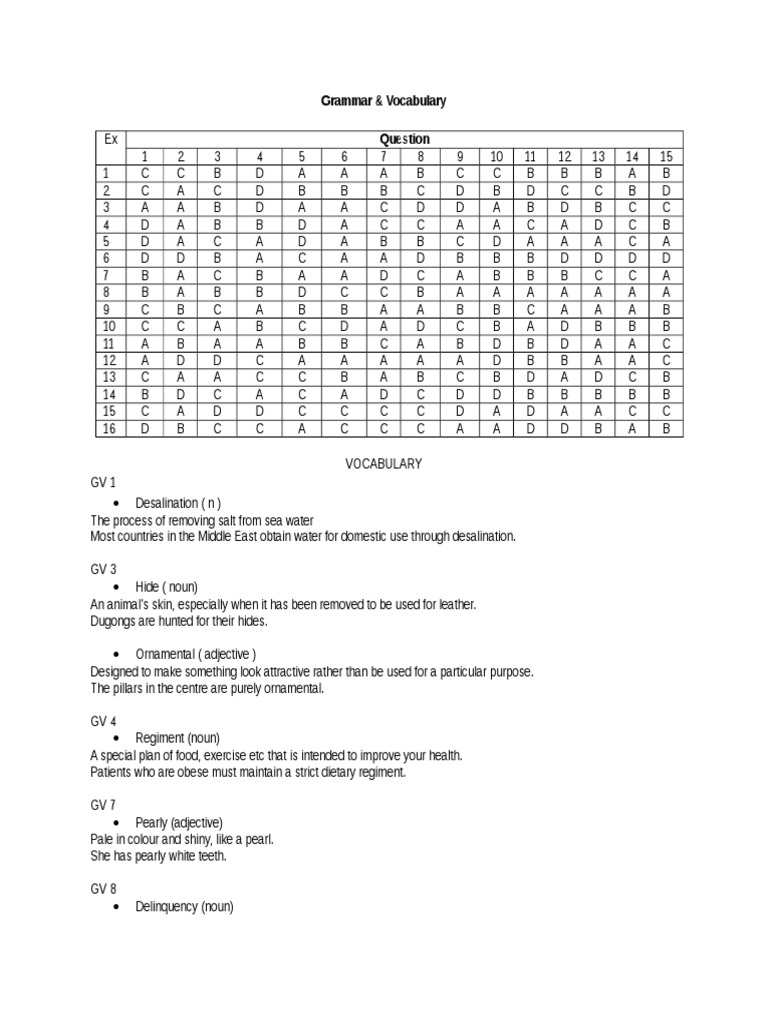 Grammar & Vocabulary

| Ex | Question | | | | | | | | | | | | | | |
|---|---|---|---|---|---|---|---|---|---|---|---|---|---|---|---|
| | 1 | 2 | 3 | 4 | 5 | 6 | 7 | 8 | 9 | 10 | 11 | 12 | 13 | 14 | 15 |
| 1 | C | C | B | D | A | A | A | B | C | C | B | B | B | A | B |
| 2 | C | A | C | D | B | B | B | C | D | B | D | C | C | B | D |
| 3 | A | A | B | D | A | A | C | D | D | A | B | D | B | C | C |
| 4 | D | A | B | B | D | A | C | C | A | A | C | A | D | C | B |
| 5 | D | A | C | A | D | A | B | B | C | D | A | A | A | C | A |
| 6 | D | D | B | A | C | A | A | D | B | B | B | D | D | D | D |
| 7 | B | A | C | B | A | A | D | C | A | B | B | B | C | C | A |
| 8 | B | A | B | B | D | C | C | B | A | A | A | A | A | A | A |
| 9 | C | B | C | A | B | B | A | A | B | B | C | A | A | A | B |
| 10 | C | C | A | B | C | D | A | D | C | B | A | D | B | B | B |
| 11 | A | B | A | A | B | B | C | A | B | D | B | D | A | A | C |
| 12 | A | D | D | C | A | A | A | A | A | D | B | B | A | A | C |
| 13 | C | A | A | C | C | B | A | B | C | B | D | A | D | C | B |
| 14 | B | D | C | A | C | A | D | C | D | D | B | B | B | B | B |
| 15 | C | A | D | D | C | C | C | C | D | A | D | A | A | C | C |
| 16 | D | B | C | C | A | C | C | C | A | A | D | D | B | A | B |

VOCABULARY

GV 1

• Desalination ( n )

The process of removing salt from sea water
Most countries in the Middle East obtain water for domestic use through desalination.

GV 3

• Hide ( noun)

An animal's skin, especially when it has been removed to be used for leather.
Dugongs are hunted for their hides.

• Ornamental ( adjective )

Designed to make something look attractive rather than be used for a particular purpose.
The pillars in the centre are purely ornamental.

GV 4

• Regiment (noun)

A special plan of food, exercise etc that is intended to improve your health.
Patients who are obese must maintain a strict dietary regiment.

GV 7

• Pearly (adjective)

Pale in colour and shiny, like a pearl.
She has pearly white teeth.

GV 8

• Delinquency (noun)